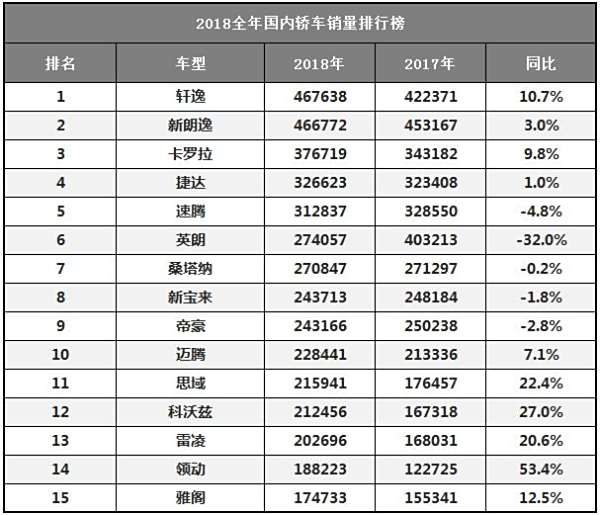 2018全年国内轿车销量排行榜

| 排名 | 车型 | 2018年 | 2017年 | 同比 |
|---|---|---|---|---|
| 1 | 轩逸 | 467638 | 422371 | 10.7% |
| 2 | 新朗逸 | 466772 | 453167 | 3.0% |
| 3 | 卡罗拉 | 376719 | 343182 | 9.8% |
| 4 | 捷达 | 326623 | 323408 | 1.0% |
| 5 | 速腾 | 312837 | 328550 | -4.8% |
| 6 | 英朗 | 274057 | 403213 | -32.0% |
| 7 | 桑塔纳 | 270847 | 271297 | -0.2% |
| 8 | 新宝来 | 243713 | 248184 | -1.8% |
| 9 | 帝豪 | 243166 | 250238 | -2.8% |
| 10 | 迈腾 | 228441 | 213336 | 7.1% |
| 11 | 思域 | 215941 | 176457 | 22.4% |
| 12 | 科沃兹 | 212456 | 167318 | 27.0% |
| 13 | 雷凌 | 202696 | 168031 | 20.6% |
| 14 | 领动 | 188223 | 122725 | 53.4% |
| 15 | 雅阁 | 174733 | 155341 | 12.5% |